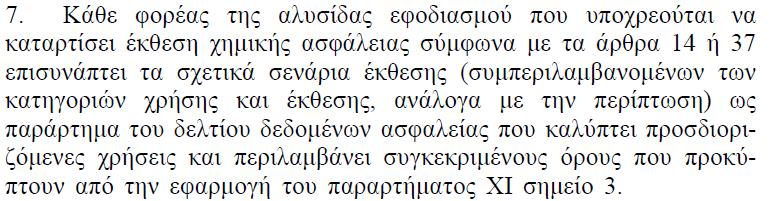 7. Κάθε φορέας της αλυσίδας εφοδιασμού που υποχρεούται να καταρτίσει έκθεση χημικής ασφάλειας σύμφωνα με τα άρθρα 14 ή 37 επισυνάπτει τα σχετικά σενάρια έκθεσης (συμπεριλαμβανομένων των κατηγοριών χρήσης και έκθεσης, ανάλογα με την περίπτωση) ως παράρτημα του δελτίου δεδομένων ασφαλείας που καλύπτει προσδιοριζόμενες χρήσεις και περιλαμβάνει συγκεκριμένους όρους που προκύπτουν από την εφαρμογή του παραρτήματος XI σημείο 3.